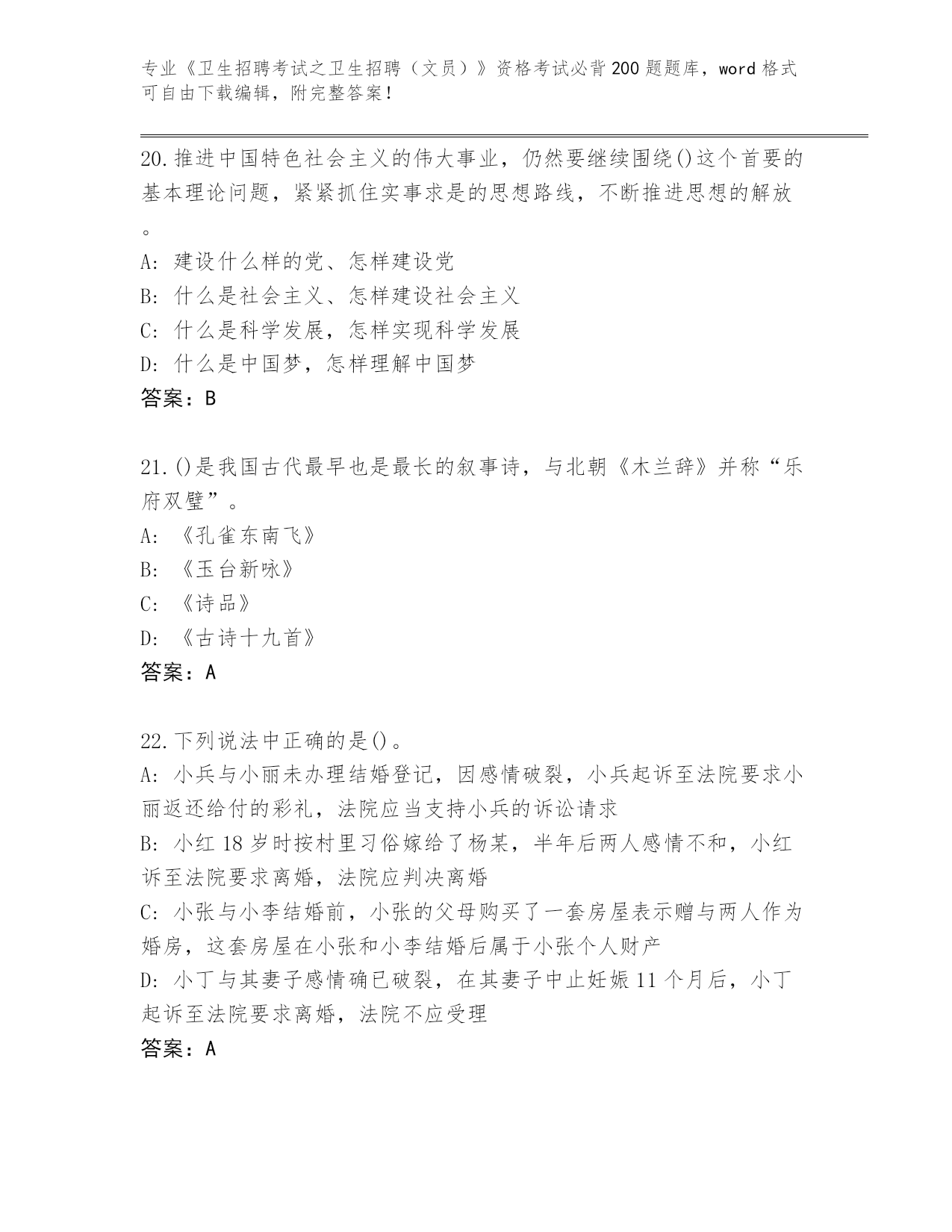 专业《卫生招聘考试之卫生招聘（文员）》资格考试必背200题题库，word格式可自由下载编辑，附完整答案！

20.推进中国特色社会主义的伟大事业，仍然要继续围绕()这个首要的基本理论问题，紧紧抓住实事求是的思想路线，不断推进思想的解放。
A: 建设什么样的党、怎样建设党
B: 什么是社会主义、怎样建设社会主义
C: 什么是科学发展，怎样实现科学发展
D: 什么是中国梦，怎样理解中国梦
答案：B

21.()是我国古代最早也是最长的叙事诗，与北朝《木兰辞》并称“乐府双璧”。
A: 《孔雀东南飞》
B: 《玉台新咏》
C: 《诗品》
D: 《古诗十九首》
答案：A

22.下列说法中正确的是()。
A: 小兵与小丽未办理结婚登记，因感情破裂，小兵起诉至法院要求小丽返还给付的彩礼，法院应当支持小兵的诉讼请求
B: 小红18岁时按村里习俗嫁给了杨某，半年后两人感情不和，小红诉至法院要求离婚，法院应判决离婚
C: 小张与小李结婚前，小张的父母购买了一套房屋表示赠与两人作为婚房，这套房屋在小张和小李结婚后属于小张个人财产
D: 小丁与其妻子感情确已破裂，在其妻子中止妊娠11个月后，小丁起诉至法院要求离婚，法院不应受理
答案：A